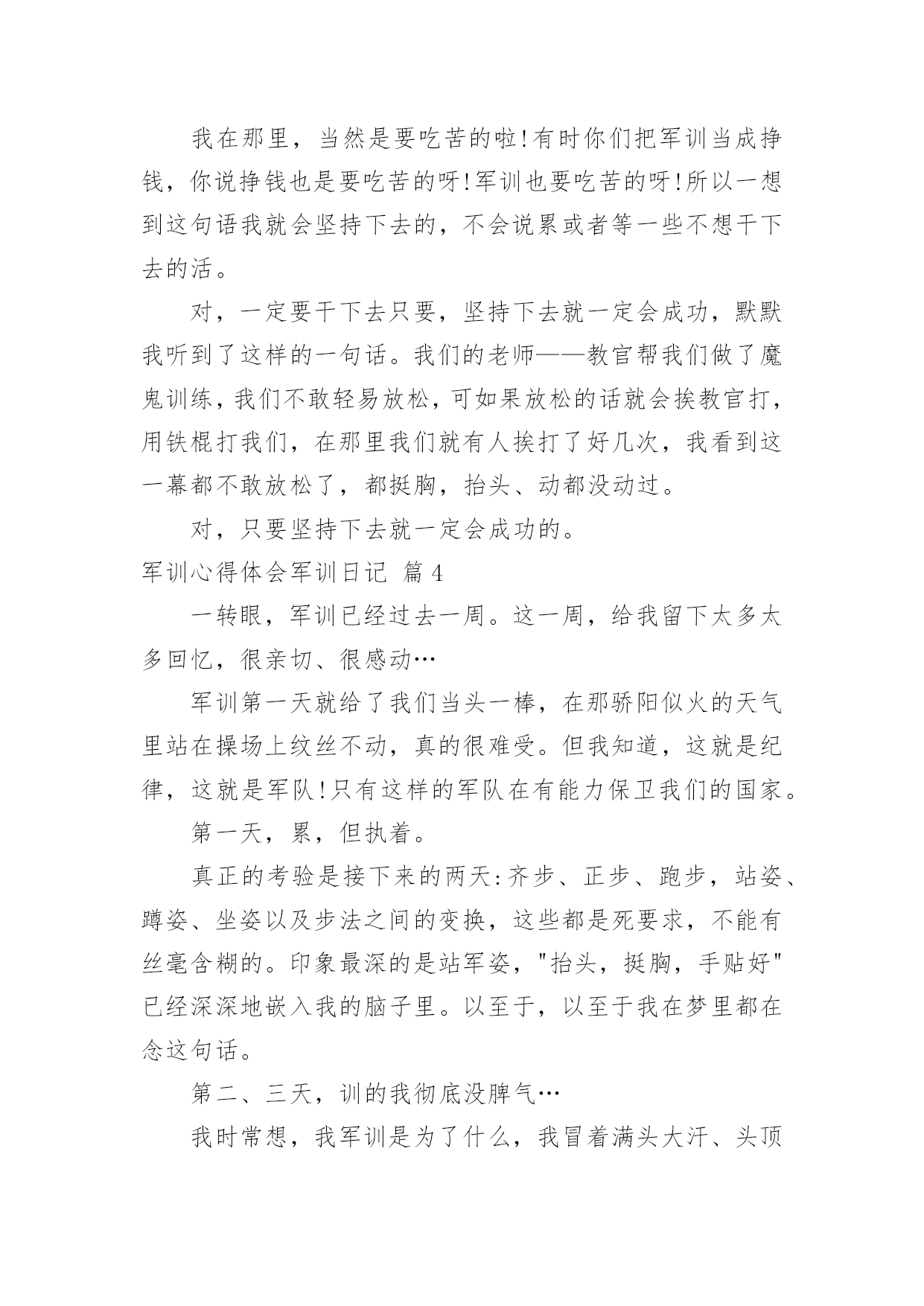 我在那里，当然是要吃苦的啦!有时你们把军训当成挣钱，你说挣钱也是要吃苦的呀!军训也要吃苦的呀!所以一想到这句语我就会坚持下去的，不会说累或者等一些不想干下去的活。

对，一定要干下去只要，坚持下去就一定会成功，默默我听到了这样的一句话。我们的老师——教官帮我们做了魔鬼训练，我们不敢轻易放松，可如果放松的话就会挨教官打，用铁棍打我们，在那里我们就有人挨打了好几次，我看到这一幕都不敢放松了，都挺胸，抬头、动都没动过。

对，只要坚持下去就一定会成功的。

军训心得体会军训日记 篇4

一转眼，军训已经过去一周。这一周，给我留下太多太多回忆，很亲切、很感动…

军训第一天就给了我们当头一棒，在那骄阳似火的天气里站在操场上纹丝不动，真的很难受。但我知道，这就是纪律，这就是军队!只有这样的军队在有能力保卫我们的国家。

第一天，累，但执着。

真正的考验是接下来的两天:齐步、正步、跑步，站姿、蹲姿、坐姿以及步法之间的变换，这些都是死要求，不能有丝毫含糊的。印象最深的是站军姿，"抬头，挺胸，手贴好"已经深深地嵌入我的脑子里。以至于，以至于我在梦里都在念这句话。

第二、三天，训的我彻底没脾气…

我时常想，我军训是为了什么，我冒着满头大汗、头顶